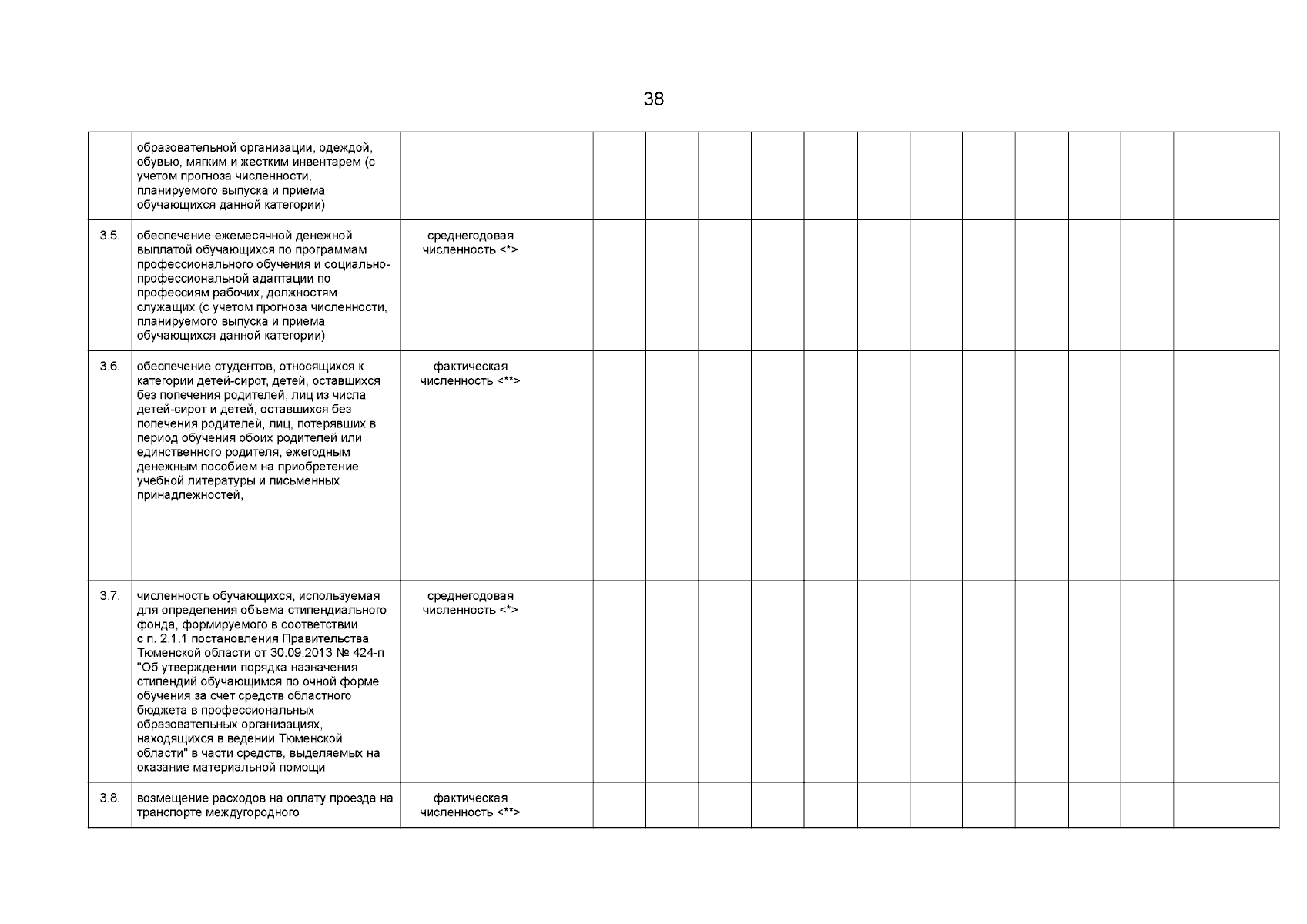 38

| | | | | | | | | | | | | | | | |
|---|---|---|---|---|---|---|---|---|---|---|---|---|---|---|---|
| | образовательной организации, одеждой, обувью, мягким и жестким инвентарем (с учетом прогноза численности, планируемого выпуска и приема обучающихся данной категории) | | | | | | | | | | | | | | |
| 3.5. | обеспечение ежемесячной денежной выплатой обучающихся по программам профессионального обучения и социально-профессиональной адаптации по профессиям рабочих, должностям служащих (с учетом прогноза численности, планируемого выпуска и приема обучающихся данной категории) | среднегодовая численность <*> | | | | | | | | | | | | | |
| 3.6. | обеспечение студентов, относящихся к категории детей-сирот, детей, оставшихся без попечения родителей, лиц из числа детей-сирот и детей, оставшихся без попечения родителей, лиц, потерявших в период обучения обоих родителей или единственного родителя, ежегодным денежным пособием на приобретение учебной литературы и письменных принадлежностей, | фактическая численность <**> | | | | | | | | | | | | | |
| 3.7. | численность обучающихся, используемая для определения объема стипендиального фонда, формируемого в соответствии с п. 2.1.1 постановления Правительства Тюменской области от 30.09.2013 № 424-п "Об утверждении порядка назначения стипендий обучающимся по очной форме обучения за счет средств областного бюджета в профессиональных образовательных организациях, находящихся в ведении Тюменской области" в части средств, выделяемых на оказание материальной помощи | среднегодовая численность <*> | | | | | | | | | | | | | |
| 3.8. | возмещение расходов на оплату проезда на транспорте междугородного | фактическая численность <**> | | | | | | | | | | | | | |